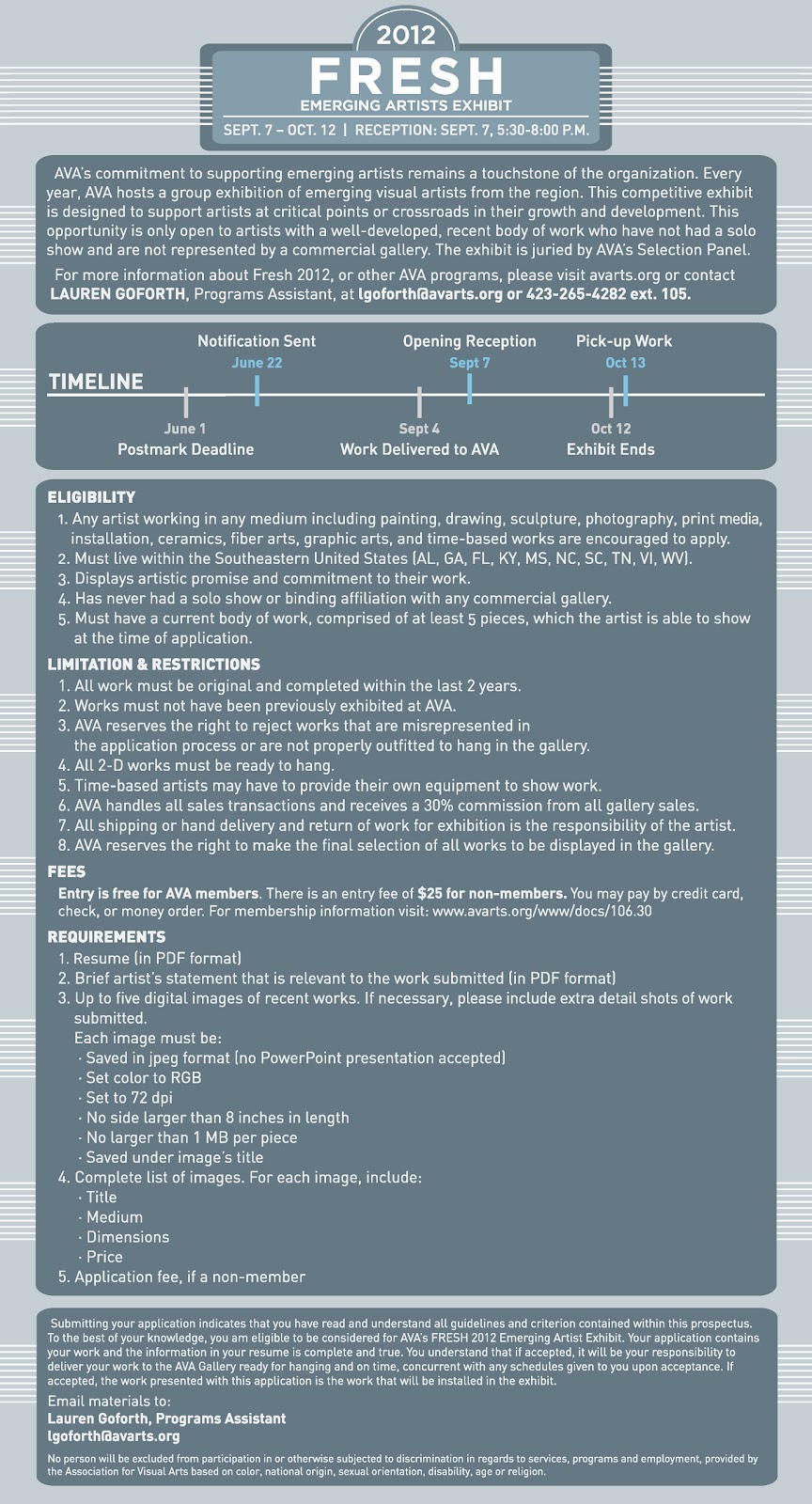 2012

FRESH

EMERGING ARTISTS EXHIBIT

SEPT. 7 – OCT. 12 | RECEPTION: SEPT. 7, 5:30-8:00 P.M.

AVA's commitment to supporting emerging artists remains a touchstone of the organization. Every year, AVA hosts a group exhibition of emerging visual artists from the region. This competitive exhibit is designed to support artists at critical points or crossroads in their growth and development. This opportunity is only open to artists with a well-developed, recent body of work who have not had a solo show and are not represented by a commercial gallery. The exhibit is juried by AVA's Selection Panel.

For more information about Fresh 2012, or other AVA programs, please visit avarts.org or contact LAUREN GOFORTH, Programs Assistant, at lgoforth@avarts.org or 423-265-4282 ext. 105.

TIMELINE

Notification Sent
June 22

Opening Reception
Sept 7

Pick-up Work
Oct 13

June 1
Postmark Deadline

Sept 4
Work Delivered to AVA

Oct 12
Exhibit Ends

ELIGIBILITY
1. Any artist working in any medium including painting, drawing, sculpture, photography, print media, installation, ceramics, fiber arts, graphic arts, and time-based works are encouraged to apply.
2. Must live within the Southeastern United States (AL, GA, FL, KY, MS, NC, SC, TN, VI, WV).
3. Displays artistic promise and commitment to their work.
4. Has never had a solo show or binding affiliation with any commercial gallery.
5. Must have a current body of work, comprised of at least 5 pieces, which the artist is able to show at the time of application.

LIMITATION & RESTRICTIONS
1. All work must be original and completed within the last 2 years.
2. Works must not have been previously exhibited at AVA.
3. AVA reserves the right to reject works that are misrepresented in the application process or are not properly outfitted to hang in the gallery.
4. All 2-D works must be ready to hang.
5. Time-based artists may have to provide their own equipment to show work.
6. AVA handles all sales transactions and receives a 30% commission from all gallery sales.
7. All shipping or hand delivery and return of work for exhibition is the responsibility of the artist.
8. AVA reserves the right to make the final selection of all works to be displayed in the gallery.

FEES
Entry is free for AVA members. There is an entry fee of $25 for non-members. You may pay by credit card, check, or money order. For membership information visit: www.avarts.org/www/docs/106.30

REQUIREMENTS
1. Resume (in PDF format)
2. Brief artist's statement that is relevant to the work submitted (in PDF format)
3. Up to five digital images of recent works. If necessary, please include extra detail shots of work submitted.
Each image must be:
· Saved in jpeg format (no PowerPoint presentation accepted)
· Set color to RGB
· Set to 72 dpi
· No side larger than 8 inches in length
· No larger than 1 MB per piece
· Saved under image's title
4. Complete list of images. For each image, include:
· Title
· Medium
· Dimensions
· Price
5. Application fee, if a non-member

Submitting your application indicates that you have read and understand all guidelines and criterion contained within this prospectus. To the best of your knowledge, you am eligible to be considered for AVA's FRESH 2012 Emerging Artist Exhibit. Your application contains your work and the information in your resume is complete and true. You understand that if accepted, it will be your responsibility to deliver your work to the AVA Gallery ready for hanging and on time, concurrent with any schedules given to you upon acceptance. If accepted, the work presented with this application is the work that will be installed in the exhibit.

Email materials to:
Lauren Goforth, Programs Assistant
lgoforth@avarts.org

No person will be excluded from participation in or otherwise subjected to discrimination in regards to services, programs and employment, provided by the Association for Visual Arts based on color, national origin, sexual orientation, disability, age or religion.